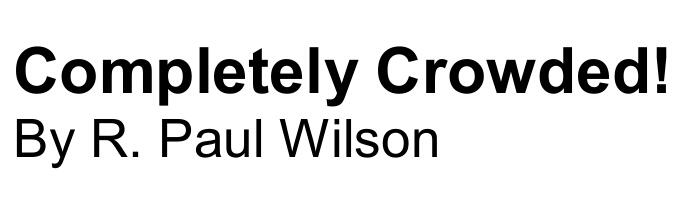 Completely Crowded!
By R. Paul Wilson